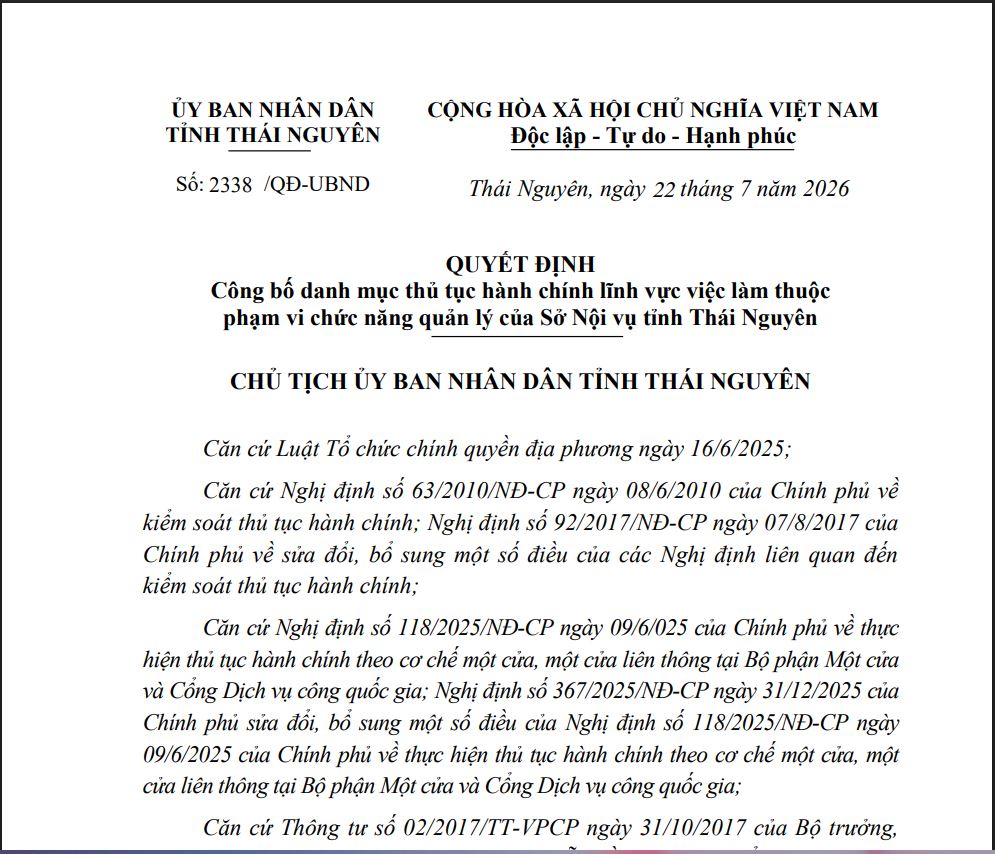 ỦY BAN NHÂN DÂN
TỈNH THÁI NGUYÊN

Số: 2338 /QĐ-UBND

CỘNG HÒA XÃ HỘI CHỦ NGHĨA VIỆT NAM
Độc lập - Tự do - Hạnh phúc

Thái Nguyên, ngày 22 tháng 7 năm 2026

QUYẾT ĐỊNH
Công bố danh mục thủ tục hành chính lĩnh vực việc làm thuộc phạm vi chức năng quản lý của Sở Nội vụ tỉnh Thái Nguyên

CHỦ TỊCH ỦY BAN NHÂN DÂN TỈNH THÁI NGUYÊN

Căn cứ Luật Tổ chức chính quyền địa phương ngày 16/6/2025;

Căn cứ Nghị định số 63/2010/NĐ-CP ngày 08/6/2010 của Chính phủ về kiểm soát thủ tục hành chính; Nghị định số 92/2017/NĐ-CP ngày 07/8/2017 của Chính phủ về sửa đổi, bổ sung một số điều của các Nghị định liên quan đến kiểm soát thủ tục hành chính;

Căn cứ Nghị định số 118/2025/NĐ-CP ngày 09/6/025 của Chính phủ về thực hiện thủ tục hành chính theo cơ chế một cửa, một cửa liên thông tại Bộ phận Một cửa và Cổng Dịch vụ công quốc gia; Nghị định số 367/2025/NĐ-CP ngày 31/12/2025 của Chính phủ sửa đổi, bổ sung một số điều của Nghị định số 118/2025/NĐ-CP ngày 09/6/2025 của Chính phủ về thực hiện thủ tục hành chính theo cơ chế một cửa, một cửa liên thông tại Bộ phận Một cửa và Cổng Dịch vụ công quốc gia;

Căn cứ Thông tư số 02/2017/TT-VPCP ngày 31/10/2017 của Bộ trưởng,